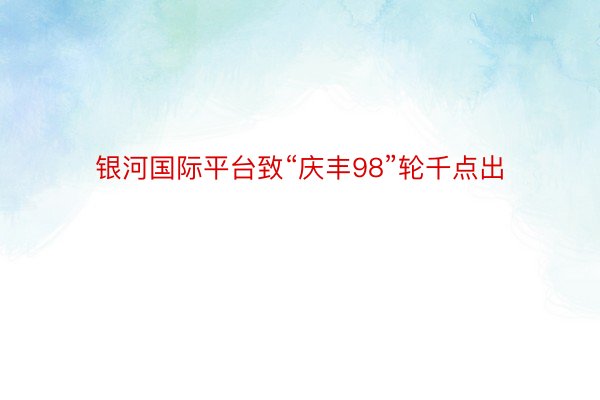 银河国际平台致“庆丰98”轮千点出